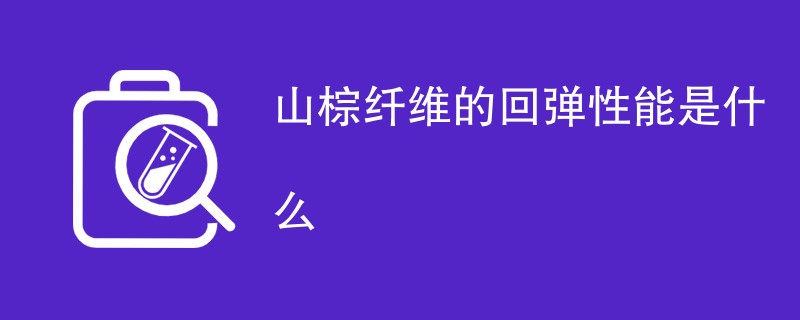 山棕纤维的回弹性能是什么